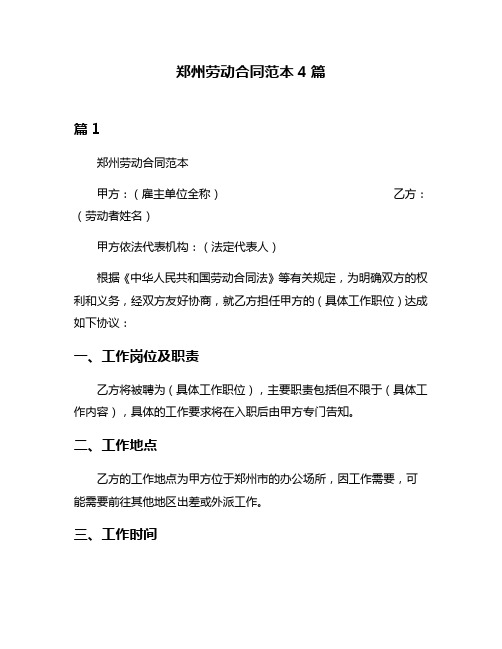 郑州劳动合同范本 4 篇

篇 1

郑州劳动合同范本

甲方：（雇主单位全称） 乙方：（劳动者姓名）

甲方依法代表机构：（法定代表人）

根据《中华人民共和国劳动合同法》等有关规定，为明确双方的权利和义务，经双方友好协商，就乙方担任甲方的（具体工作职位）达成如下协议：

一、工作岗位及职责

乙方将被聘为（具体工作职位），主要职责包括但不限于（具体工作内容），具体的工作要求将在入职后由甲方专门告知。

二、工作地点

乙方的工作地点为甲方位于郑州市的办公场所，因工作需要，可能需要前往其他地区出差或外派工作。

三、工作时间